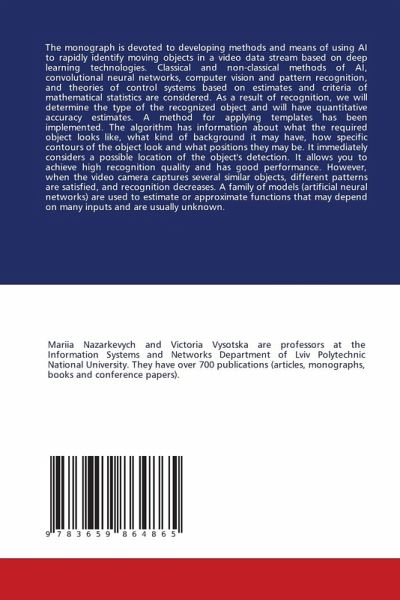 The monograph is devoted to developing methods and means of using AI to rapidly identify moving objects in a video data stream based on deep learning technologies. Classical and non-classical methods of AI, convolutional neural networks, computer vision and pattern recognition, and theories of control systems based on estimates and criteria of mathematical statistics are considered. As a result of recognition, we will determine the type of the recognized object and will have quantitative accuracy estimates. A method for applying templates has been implemented. The algorithm has information about what the required object looks like, what kind of background it may have, how specific contours of the object look and what positions they may be. It immediately considers a possible location of the object's detection. It allows you to achieve high recognition quality and has good performance. However, when the video camera captures several similar objects, different patterns are satisfied, and recognition decreases. A family of models (artificial neural networks) are used to estimate or approximate functions that may depend on many inputs and are usually unknown.

Mariia Nazarkevych and Victoria Vysotska are professors at the Information Systems and Networks Department of Lviv Polytechnic National University. They have over 700 publications (articles, monographs, books and conference papers).

9 783659 864865